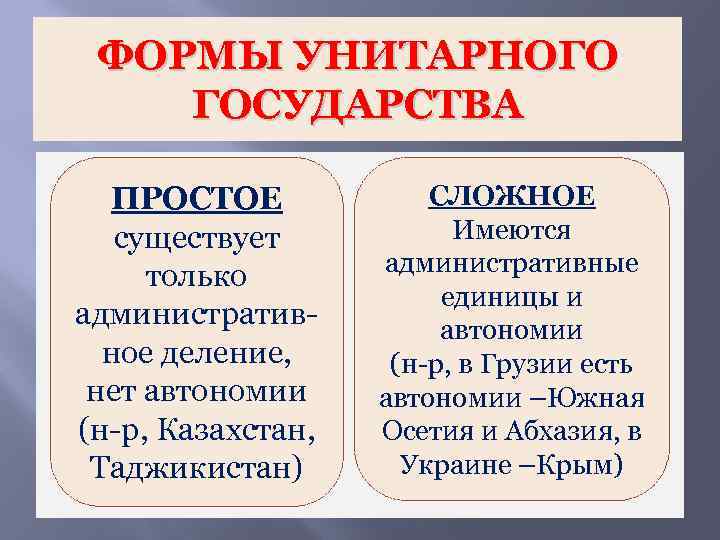 ФОРМЫ УНИТАРНОГО ГОСУДАРСТВА

ПРОСТОЕ
существует только административное деление, нет автономии (н-р, Казахстан, Таджикистан)

СЛОЖНОЕ
Имеются административные единицы и автономии (н-р, в Грузии есть автономии –Южная Осетия и Абхазия, в Украине –Крым)